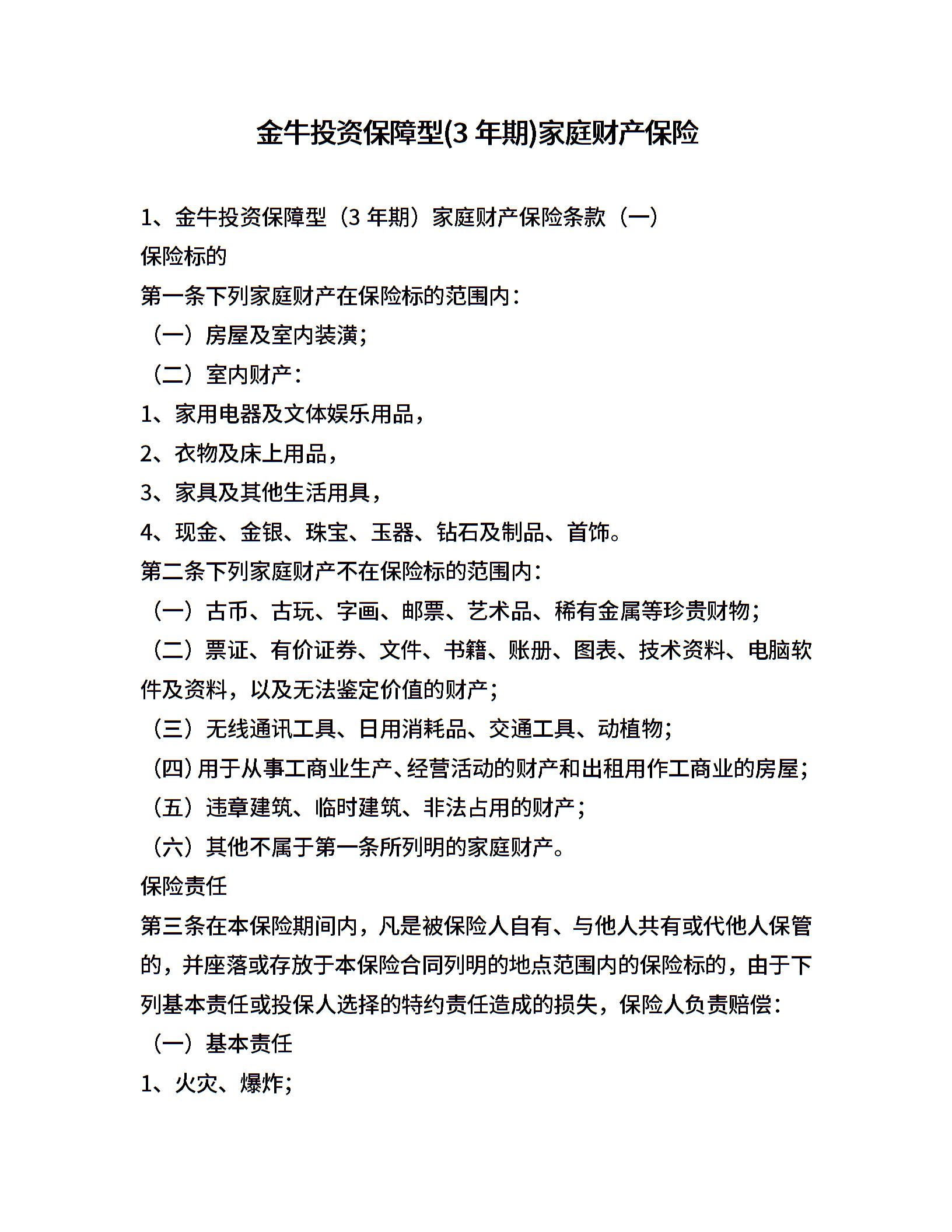 金牛投资保障型(3 年期)家庭财产保险

1、金牛投资保障型（3 年期）家庭财产保险条款（一）

保险标的

第一条下列家庭财产在保险标的范围内：

（一）房屋及室内装潢；

（二）室内财产：

1、家用电器及文体娱乐用品，

2、衣物及床上用品，

3、家具及其他生活用具，

4、现金、金银、珠宝、玉器、钻石及制品、首饰。

第二条下列家庭财产不在保险标的范围内：

（一）古币、古玩、字画、邮票、艺术品、稀有金属等珍贵财物；

（二）票证、有价证券、文件、书籍、账册、图表、技术资料、电脑软件及资料，以及无法鉴定价值的财产；

（三）无线通讯工具、日用消耗品、交通工具、动植物；

（四）用于从事工商业生产、经营活动的财产和出租用作工商业的房屋；

（五）违章建筑、临时建筑、非法占用的财产；

（六）其他不属于第一条所列明的家庭财产。

保险责任

第三条在本保险期间内，凡是被保险人自有、与他人共有或代他人保管的，并座落或存放于本保险合同列明的地点范围内的保险标的，由于下列基本责任或投保人选择的特约责任造成的损失，保险人负责赔偿：

（一）基本责任

1、火灾、爆炸；